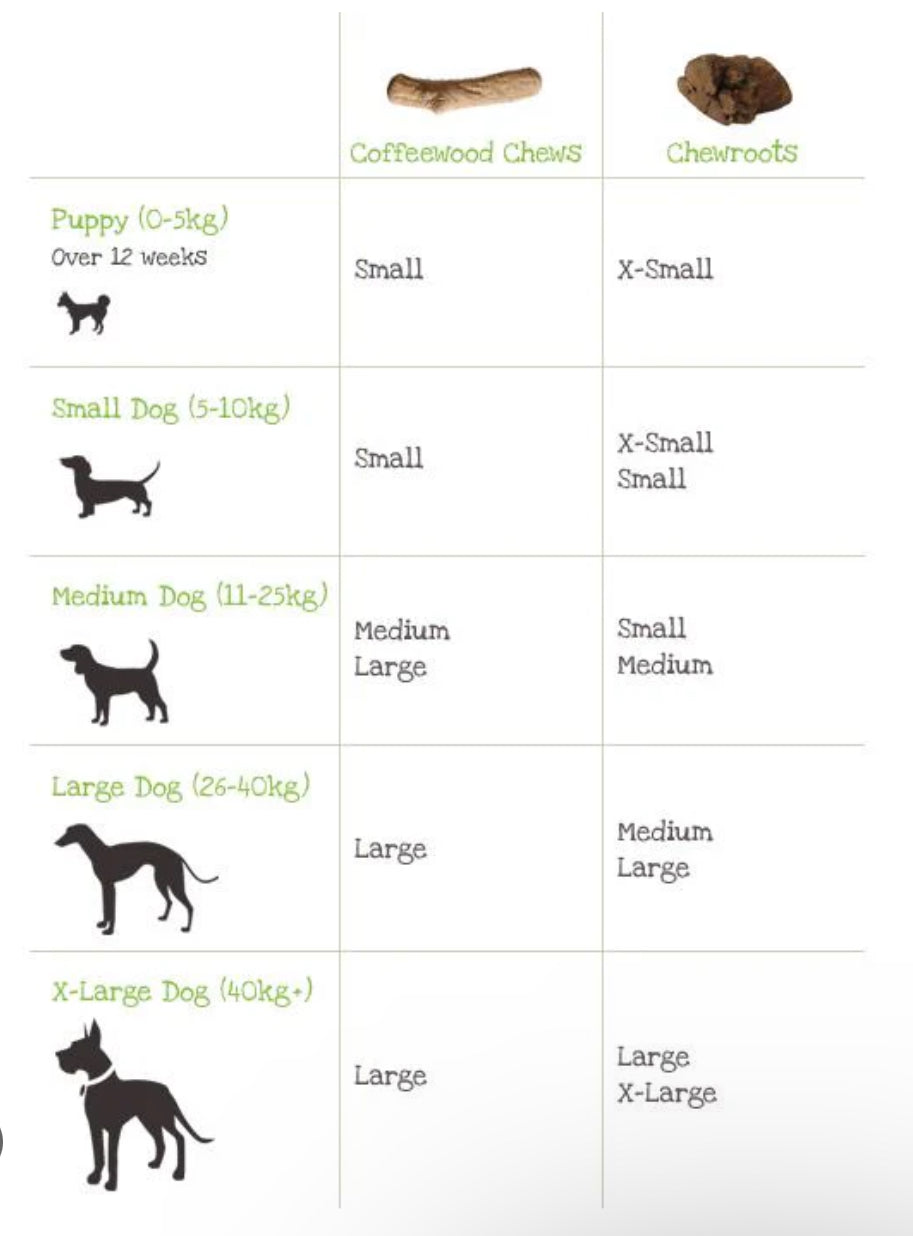 | | Coffeewood Chews | Chewroots |
|---|---|---|
| Puppy (0-5kg) Over 12 weeks | Small | X-Small |
| Small Dog (5-10kg) | Small | X-Small Small |
| Medium Dog (11-25kg) | Medium Large | Small Medium |
| Large Dog (26-40kg) | Large | Medium Large |
| X-Large Dog (40kg+) | Large | Large X-Large |